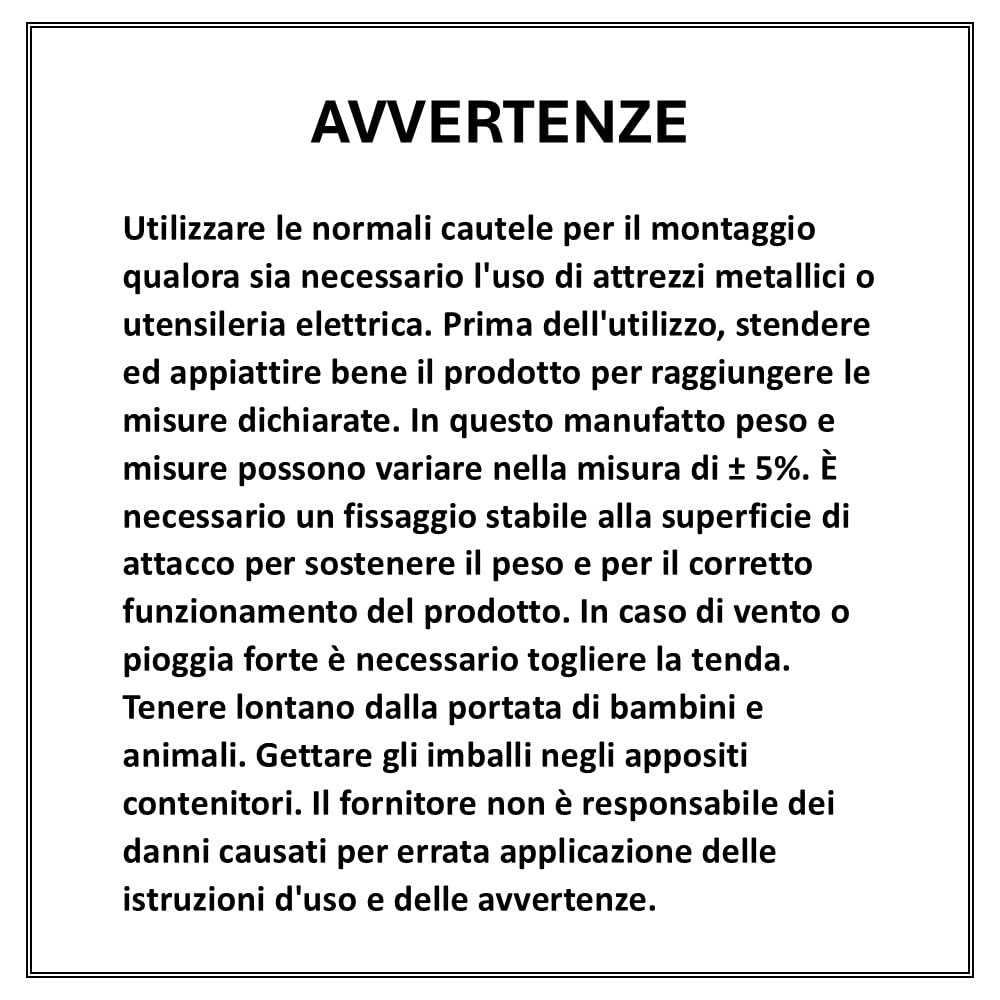 AVVERTENZE

Utilizzare le normali cautele per il montaggio qualora sia necessario l'uso di attrezzi metallici o utensileria elettrica. Prima dell'utilizzo, stendere ed appiattire bene il prodotto per raggiungere le misure dichiarate. In questo manufatto peso e misure possono variare nella misura di ± 5%. È necessario un fissaggio stabile alla superficie di attacco per sostenere il peso e per il corretto funzionamento del prodotto. In caso di vento o pioggia forte è necessario togliere la tenda. Tenere lontano dalla portata di bambini e animali. Gettare gli imballi negli appositi contenitori. Il fornitore non è responsabile dei danni causati per errata applicazione delle istruzioni d'uso e delle avvertenze.